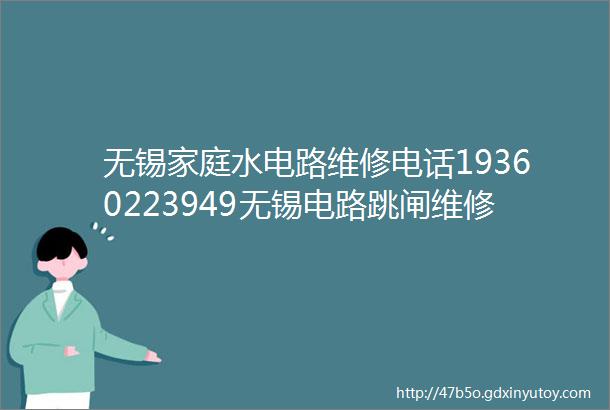 无锡家庭水电路维修电话19360223949无锡电路跳闸维修

http://47b5o.gdxinyutoy.com